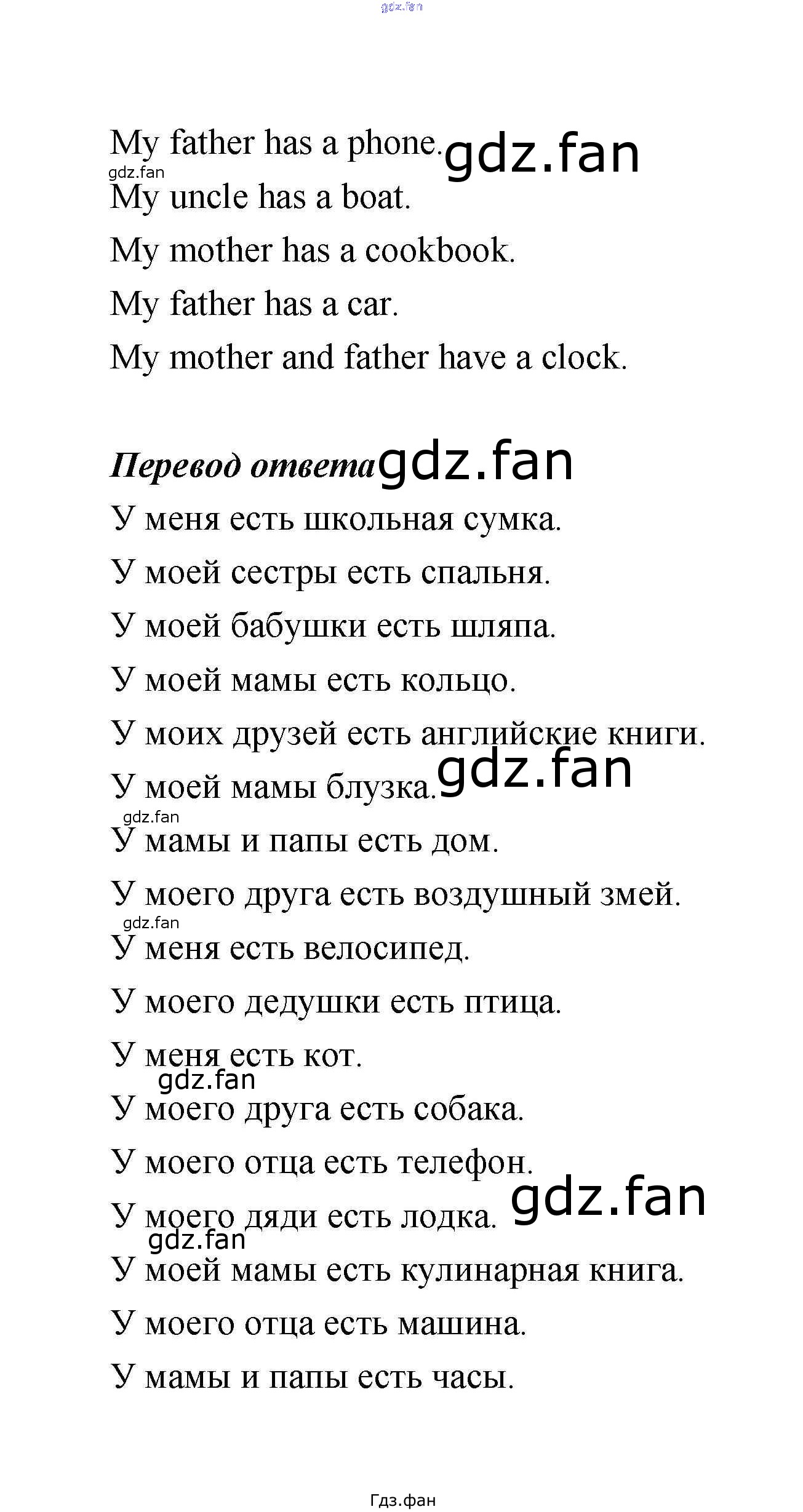 My father has a phone.

My uncle has a boat.

My mother has a cookbook.

My father has a car.

My mother and father have a clock.

Перевод ответа

У меня есть школьная сумка.

У моей сестры есть спальня.

У моей бабушки есть шляпа.

У моей мамы есть кольцо.

У моих друзей есть английские книги.

У моей мамы блузка.

У мамы и папы есть дом.

У моего друга есть воздушный змей.

У меня есть велосипед.

У моего дедушки есть птица.

У меня есть кот.

У моего друга есть собака.

У моего отца есть телефон.

У моего дяди есть лодка.

У моей мамы есть кулинарная книга.

У моего отца есть машина.

У мамы и папы есть часы.

Гдз.фан

gdz.fan